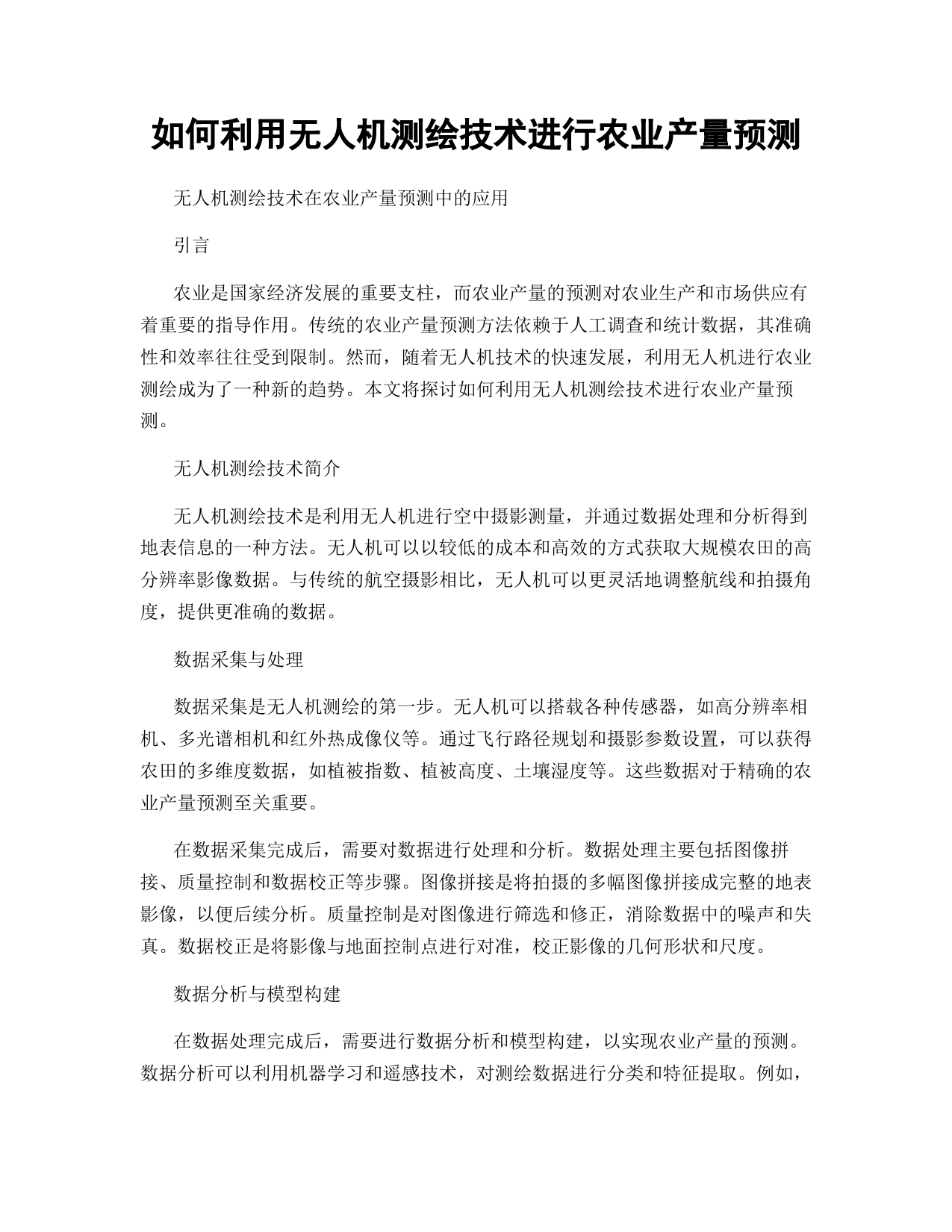 如何利用无人机测绘技术进行农业产量预测

无人机测绘技术在农业产量预测中的应用

引言

农业是国家经济发展的重要支柱，而农业产量的预测对农业生产和市场供应有着重要的指导作用。传统的农业产量预测方法依赖于人工调查和统计数据，其准确性和效率往往受到限制。然而，随着无人机技术的快速发展，利用无人机进行农业测绘成为了一种新的趋势。本文将探讨如何利用无人机测绘技术进行农业产量预测。

无人机测绘技术简介

无人机测绘技术是利用无人机进行空中摄影测量，并通过数据处理和分析得到地表信息的一种方法。无人机可以以较低的成本和高效的方式获取大规模农田的高分辨率影像数据。与传统的航空摄影相比，无人机可以更灵活地调整航线和拍摄角度，提供更准确的数据。

数据采集与处理

数据采集是无人机测绘的第一步。无人机可以搭载各种传感器，如高分辨率相机、多光谱相机和红外热成像仪等。通过飞行路径规划和摄影参数设置，可以获得农田的多维度数据，如植被指数、植被高度、土壤湿度等。这些数据对于精确的农业产量预测至关重要。

在数据采集完成后，需要对数据进行处理和分析。数据处理主要包括图像拼接、质量控制和数据校正等步骤。图像拼接是将拍摄的多幅图像拼接成完整的地表影像，以便后续分析。质量控制是对图像进行筛选和修正，消除数据中的噪声和失真。数据校正是将影像与地面控制点进行对准，校正影像的几何形状和尺度。

数据分析与模型构建

在数据处理完成后，需要进行数据分析和模型构建，以实现农业产量的预测。数据分析可以利用机器学习和遥感技术，对测绘数据进行分类和特征提取。例如，